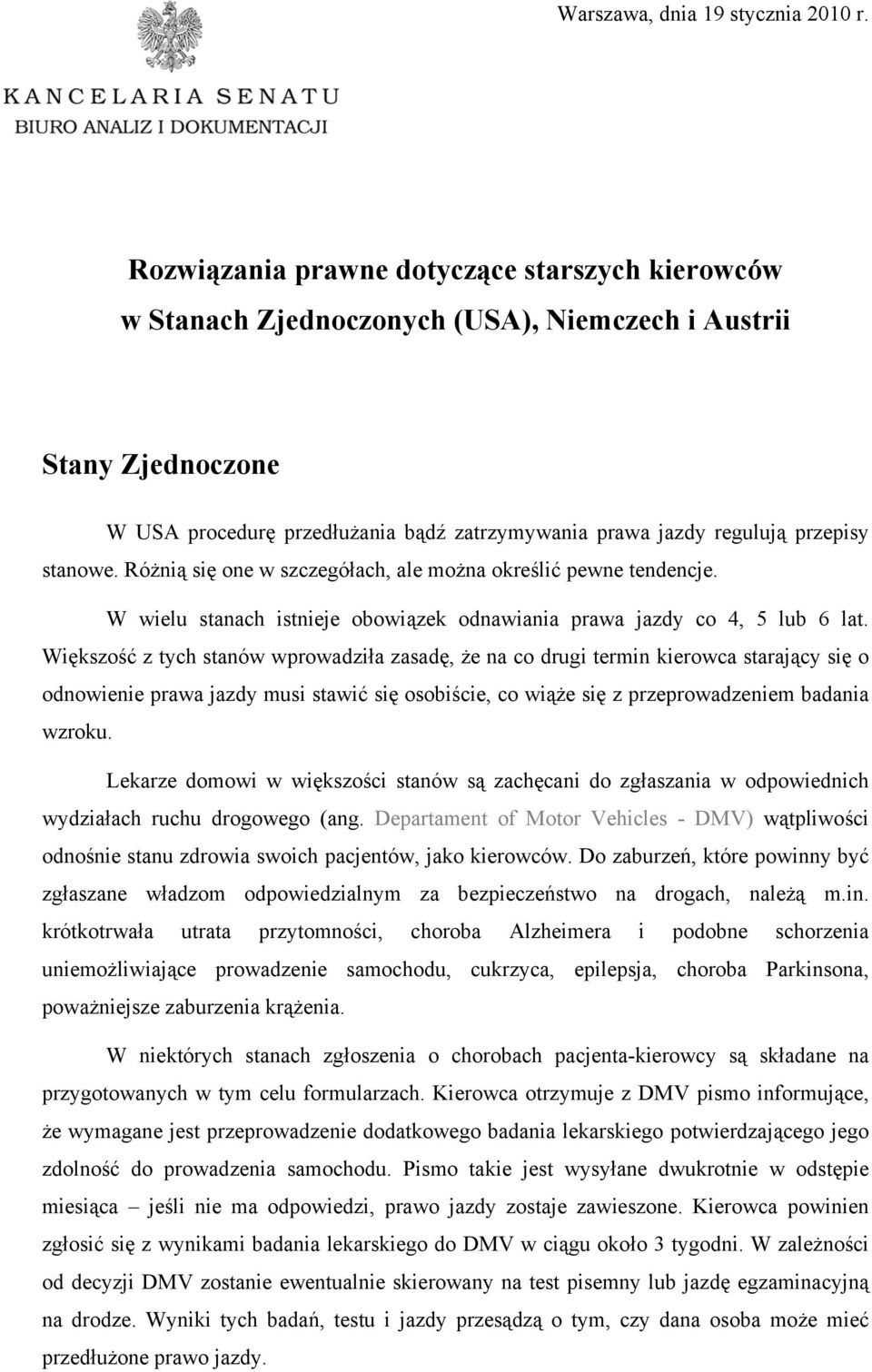 Warszawa, dnia 19 stycznia 2010 r.

KANCELARIA SENATU
BIURO ANALIZ I DOKUMENTACJI

Rozwiązania prawne dotyczące starszych kierowców w Stanach Zjednoczonych (USA), Niemczech i Austrii

Stany Zjednoczone

W USA procedurę przedłużania bądź zatrzymywania prawa jazdy regulują przepisy stanowe. Różnią się one w szczegółach, ale można określić pewne tendencje.

W wielu stanach istnieje obowiązek odnawiania prawa jazdy co 4, 5 lub 6 lat. Większość z tych stanów wprowadziła zasadę, że na co drugi termin kierowca starający się o odnowienie prawa jazdy musi stawić się osobiście, co wiąże się z przeprowadzeniem badania wzroku.

Lekarze domowi w większości stanów są zachęcani do zgłaszania w odpowiednich wydziałach ruchu drogowego (ang. Departament of Motor Vehicles - DMV) wątpliwości odnośnie stanu zdrowia swoich pacjentów, jako kierowców. Do zaburzeń, które powinny być zgłaszane władzom odpowiedzialnym za bezpieczeństwo na drogach, należą m.in. krótkotrwała utrata przytomności, choroba Alzheimera i podobne schorzenia uniemożliwiające prowadzenie samochodu, cukrzyca, epilepsja, choroba Parkinsona, poważniejsze zaburzenia krążenia.

W niektórych stanach zgłoszenia o chorobach pacjenta-kierowcy są składane na przygotowanych w tym celu formularzach. Kierowca otrzymuje z DMV pismo informujące, że wymagane jest przeprowadzenie dodatkowego badania lekarskiego potwierdzającego jego zdolność do prowadzenia samochodu. Pismo takie jest wysyłane dwukrotnie w odstępie miesiąca – jeśli nie ma odpowiedzi, prawo jazdy zostaje zawieszone. Kierowca powinien zgłosić się z wynikami badania lekarskiego do DMV w ciągu około 3 tygodni. W zależności od decyzji DMV zostanie ewentualnie skierowany na test pisemny lub jazdę egzaminacyjną na drodze. Wyniki tych badań, testu i jazdy przesądzą o tym, czy dana osoba może mieć przedłużone prawo jazdy.